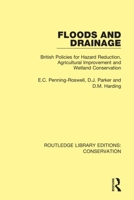 FLOODS AND DRAINAGE

British Policies for Hazard Reduction, Agricultural Improvement and Wetland Conservation

E.C. Penning-Roswell, D.J. Parker and D.M. Harding

ROUTLEDGE LIBRARY EDITIONS: CONSERVATION

R